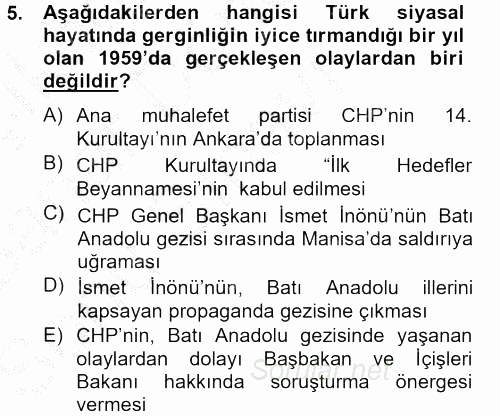 5. Aşağıdakilerden hangisi Türk siyasal hayatında gerginliğin iyice tırmandığı bir yıl olan 1959'da gerçekleşen olaylardan biri değildir?

A) Ana muhalefet partisi CHP'nin 14. Kurultayı'nın Ankara'da toplanması

B) CHP Kurultayında "İlk Hedefler Beyannamesi'nin kabul edilmesi

C) CHP Genel Başkanı İsmet İnönü'nün Batı Anadolu gezisi sırasında Manisa'da saldırıya uğraması

D) İsmet İnönü'nün, Batı Anadolu illerini kapsayan propaganda gezisine çıkması

E) CHP'nin, Batı Anadolu gezisinde yaşanan olaylardan dolayı Başbakan ve İçişleri Bakanı hakkında soruşturma önergesi vermesi

Sorular.net